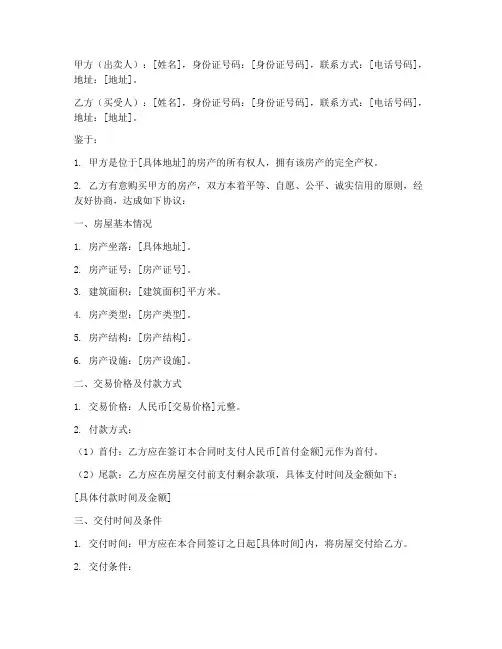 甲方（出卖人）：[姓名]，身份证号码：[身份证号码]，联系方式：[电话号码]，地址：[地址]。

乙方（买受人）：[姓名]，身份证号码：[身份证号码]，联系方式：[电话号码]，地址：[地址]。

鉴于：

1. 甲方是位于[具体地址]的房产的所有权人，拥有该房产的完全产权。

2. 乙方有意购买甲方的房产，双方本着平等、自愿、公平、诚实信用的原则，经友好协商，达成如下协议：

一、房屋基本情况

1. 房产坐落：[具体地址]。

2. 房产证号：[房产证号]。

3. 建筑面积：[建筑面积]平方米。

4. 房产类型：[房产类型]。

5. 房产结构：[房产结构]。

6. 房产设施：[房产设施]。

二、交易价格及付款方式

1. 交易价格：人民币[交易价格]元整。

2. 付款方式：

（1）首付：乙方应在签订本合同时支付人民币[首付金额]元作为首付。

（2）尾款：乙方应在房屋交付前支付剩余款项，具体支付时间及金额如下：

[具体付款时间及金额]

三、交付时间及条件

1. 交付时间：甲方应在本合同签订之日起[具体时间]内，将房屋交付给乙方。

2. 交付条件：